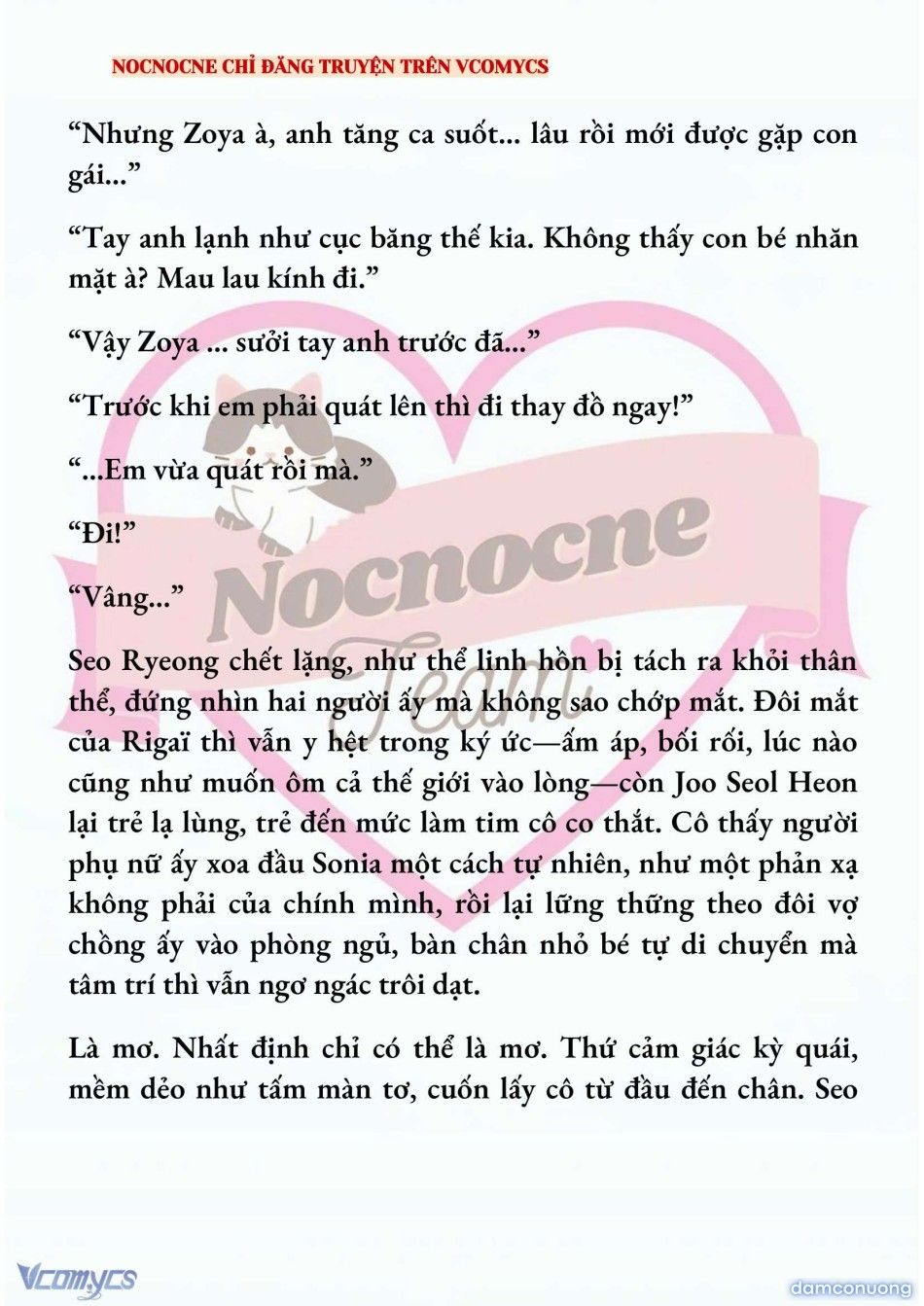 NOCNOCNE CHỈ ĐĂNG TRUYỆN TRÊN VCOMYCS

“Nhưng Zoya à, anh tăng ca suốt... lâu rồi mới được gặp con gái...”

“Tay anh lạnh như cục băng thế kia. Không thấy con bé nhăn mặt à? Mau lau kính đi.”

“Vậy Zoya ... sưởi tay anh trước đã...”

“Trước khi em phải quát lên thì đi thay đồ ngay!”

“...Em vừa quát rồi mà.”

“Đi!”

“Vâng...”

Seo Ryeong chết lặng, như thể linh hồn bị tách ra khỏi thân thể, đứng nhìn hai người ấy mà không sao chớp mắt. Đôi mắt của Rigaï thì vẫn y hệt trong ký ức—ấm áp, bối rối, lúc nào cũng như muốn ôm cả thế giới vào lòng—còn Joo Seol Heon lại trẻ lạ lùng, trẻ đến mức làm tim cô co thắt. Cô thấy người phụ nữ ấy xoa đầu Sonia một cách tự nhiên, như một phản xạ không phải của chính mình, rồi lại lững thững theo đôi vợ chồng ấy vào phòng ngủ, bàn chân nhỏ bé tự di chuyển mà tâm trí thì vẫn ngơ ngác trôi dạt.

Là mơ. Nhất định chỉ có thể là mơ. Thứ cảm giác kỳ quái, mềm dẻo như tấm màn tơ, cuốn lấy cô từ đầu đến chân. Seo

Nocnocne Team

Vcomycs

damconuong